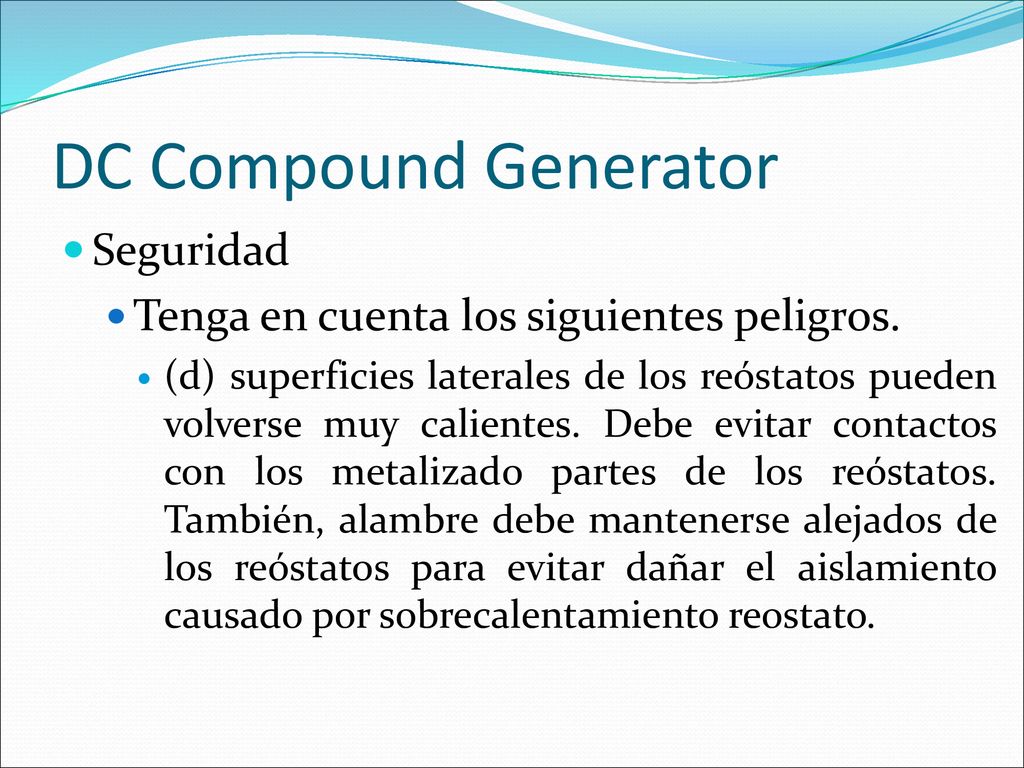 DC Compound Generator

Seguridad

Tenga en cuenta los siguientes peligros.

(d) superficies laterales de los reóstatos pueden volverse muy calientes. Debe evitar contactos con los metalizado partes de los reóstatos. También, alambre debe mantenerse alejados de los reóstatos para evitar dañar el aislamiento causado por sobrecalentamiento reostato.